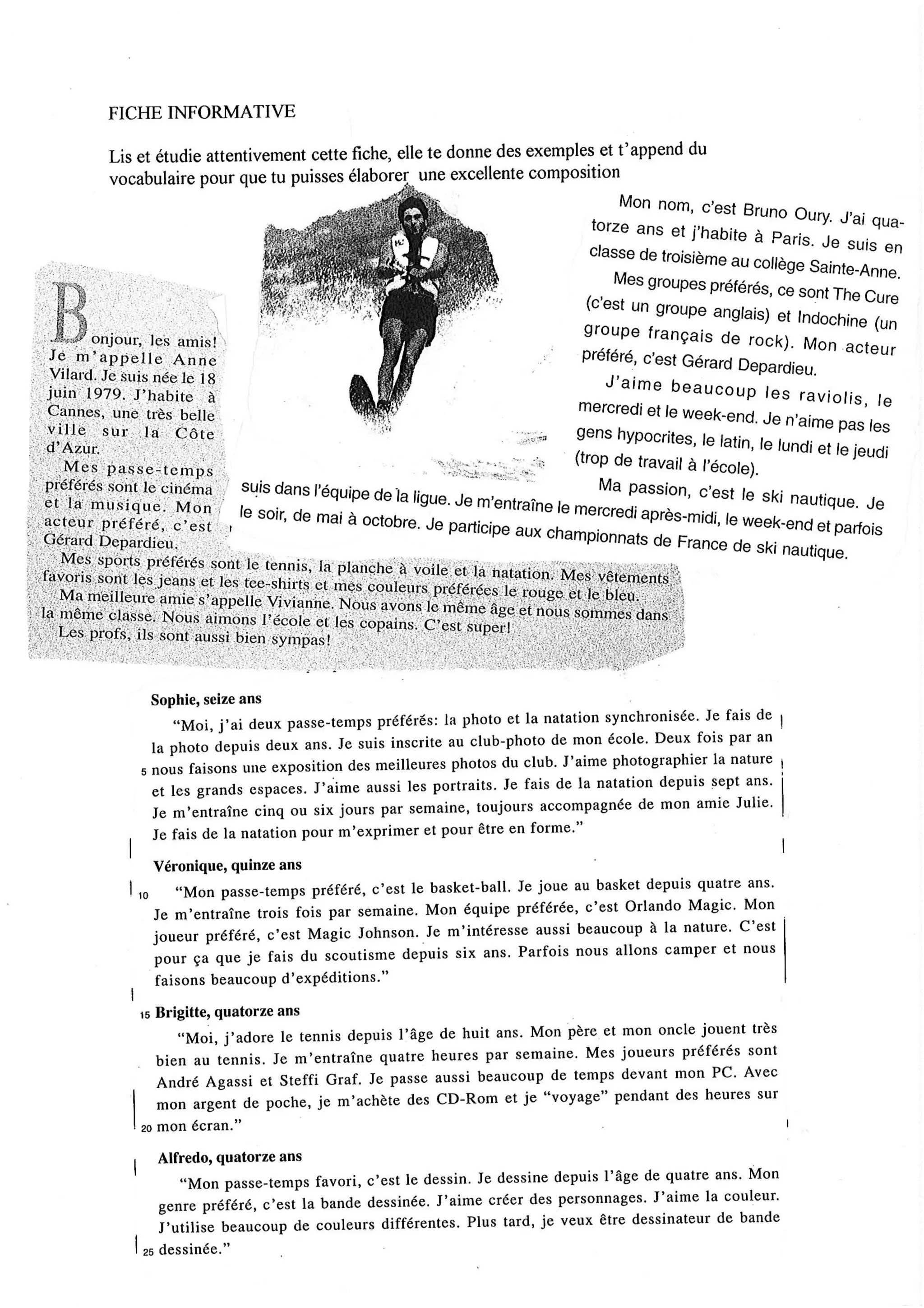 FICHE INFORMATIVE

Lis et étudie attentivement cette fiche, elle te donne des exemples et t'append du vocabulaire pour que tu puisses élaborer une excellente composition

Bonjour, les amis! Je m'appelle Anne Vilard. Je suis née le 18 juin 1979. J'habite à Cannes, une très belle ville sur la Côte d'Azur.

Mes passe-temps préférés sont le cinéma et la musique. Mon acteur préféré, c'est Gérard Depardieu.

Mes sports préférés sont le tennis, la planche à voile et la natation. Mes vêtements favoris sont les jeans et les tee-shirts et mes couleurs préférées le rouge et le bleu.

Ma meilleure amie s'appelle Vivianne. Nous avons le même âge et nous sommes dans la même classe. Nous aimons l'école et les copains. C'est super!

Les profs, ils sont aussi bien sympas!

Mon nom, c'est Bruno Oury. J'ai quatorze ans et j'habite à Paris. Je suis en classe de troisième au collège Sainte-Anne.

Mes groupes préférés, ce sont The Cure (c'est un groupe anglais) et Indochine (un groupe français de rock). Mon acteur préféré, c'est Gérard Depardieu.

J'aime beaucoup les raviolis, le mercredi et le week-end. Je n'aime pas les gens hypocrites, le latin, le lundi et le jeudi (trop de travail à l'école).

Ma passion, c'est le ski nautique. Je suis dans l'équipe de la ligue. Je m'entraîne le mercredi après-midi, le week-end et parfois le soir, de mai à octobre. Je participe aux championnats de France de ski nautique.

Sophie, seize ans

"Moi, j'ai deux passe-temps préférés: la photo et la natation synchronisée. Je fais de la photo depuis deux ans. Je suis inscrite au club-photo de mon école. Deux fois par an 5 nous faisons une exposition des meilleures photos du club. J'aime photographier la nature et les grands espaces. J'aime aussi les portraits. Je fais de la natation depuis sept ans. Je m'entraîne cinq ou six jours par semaine, toujours accompagnée de mon amie Julie. Je fais de la natation pour m'exprimer et pour être en forme."

Véronique, quinze ans

10 "Mon passe-temps préféré, c'est le basket-ball. Je joue au basket depuis quatre ans. Je m'entraîne trois fois par semaine. Mon équipe préférée, c'est Orlando Magic. Mon joueur préféré, c'est Magic Johnson. Je m'intéresse aussi beaucoup à la nature. C'est pour ça que je fais du scoutisme depuis six ans. Parfois nous allons camper et nous faisons beaucoup d'expéditions."

15 Brigitte, quatorze ans

"Moi, j'adore le tennis depuis l'âge de huit ans. Mon père et mon oncle jouent très bien au tennis. Je m'entraîne quatre heures par semaine. Mes joueurs préférés sont André Agassi et Steffi Graf. Je passe aussi beaucoup de temps devant mon PC. Avec mon argent de poche, je m'achète des CD-Rom et je "voyage" pendant des heures sur 20 mon écran."

Alfredo, quatorze ans

"Mon passe-temps favori, c'est le dessin. Je dessine depuis l'âge de quatre ans. Mon genre préféré, c'est la bande dessinée. J'aime créer des personnages. J'aime la couleur. J'utilise beaucoup de couleurs différentes. Plus tard, je veux être dessinateur de bande 25 dessinée."